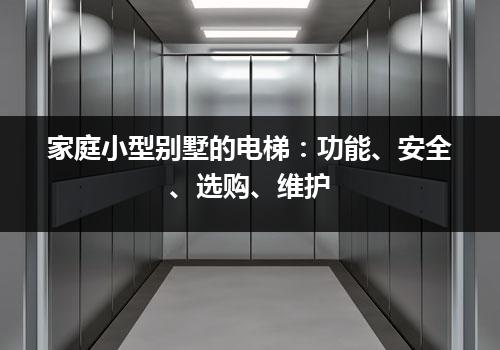 家庭小型别墅的电梯：功能、安全、选购、维护